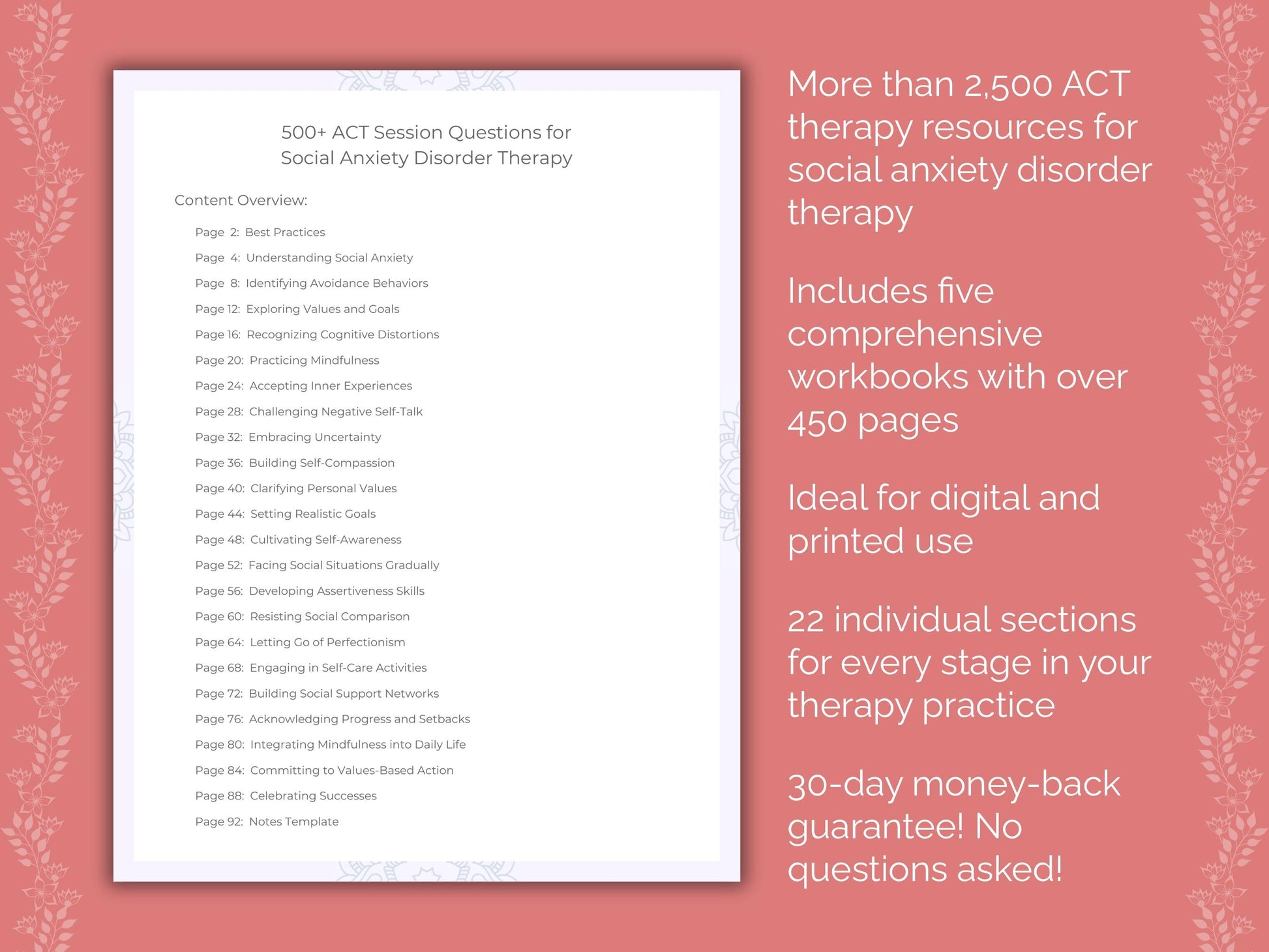 500+ ACT Session Questions for Social Anxiety Disorder Therapy

Content Overview:

Page 2: Best Practices
Page 4: Understanding Social Anxiety
Page 8: Identifying Avoidance Behaviors
Page 12: Exploring Values and Goals
Page 16: Recognizing Cognitive Distortions
Page 20: Practicing Mindfulness
Page 24: Accepting Inner Experiences
Page 28: Challenging Negative Self-Talk
Page 32: Embracing Uncertainty
Page 36: Building Self-Compassion
Page 40: Clarifying Personal Values
Page 44: Setting Realistic Goals
Page 48: Cultivating Self-Awareness
Page 52: Facing Social Situations Gradually
Page 56: Developing Assertiveness Skills
Page 60: Resisting Social Comparison
Page 64: Letting Go of Perfectionism
Page 68: Engaging in Self-Care Activities
Page 72: Building Social Support Networks
Page 76: Acknowledging Progress and Setbacks
Page 80: Integrating Mindfulness into Daily Life
Page 84: Committing to Values-Based Action
Page 88: Celebrating Successes
Page 92: Notes Template

More than 2,500 ACT therapy resources for social anxiety disorder therapy

Includes five comprehensive workbooks with over 450 pages

Ideal for digital and printed use

22 individual sections for every stage in your therapy practice

30-day money-back guarantee! No questions asked!